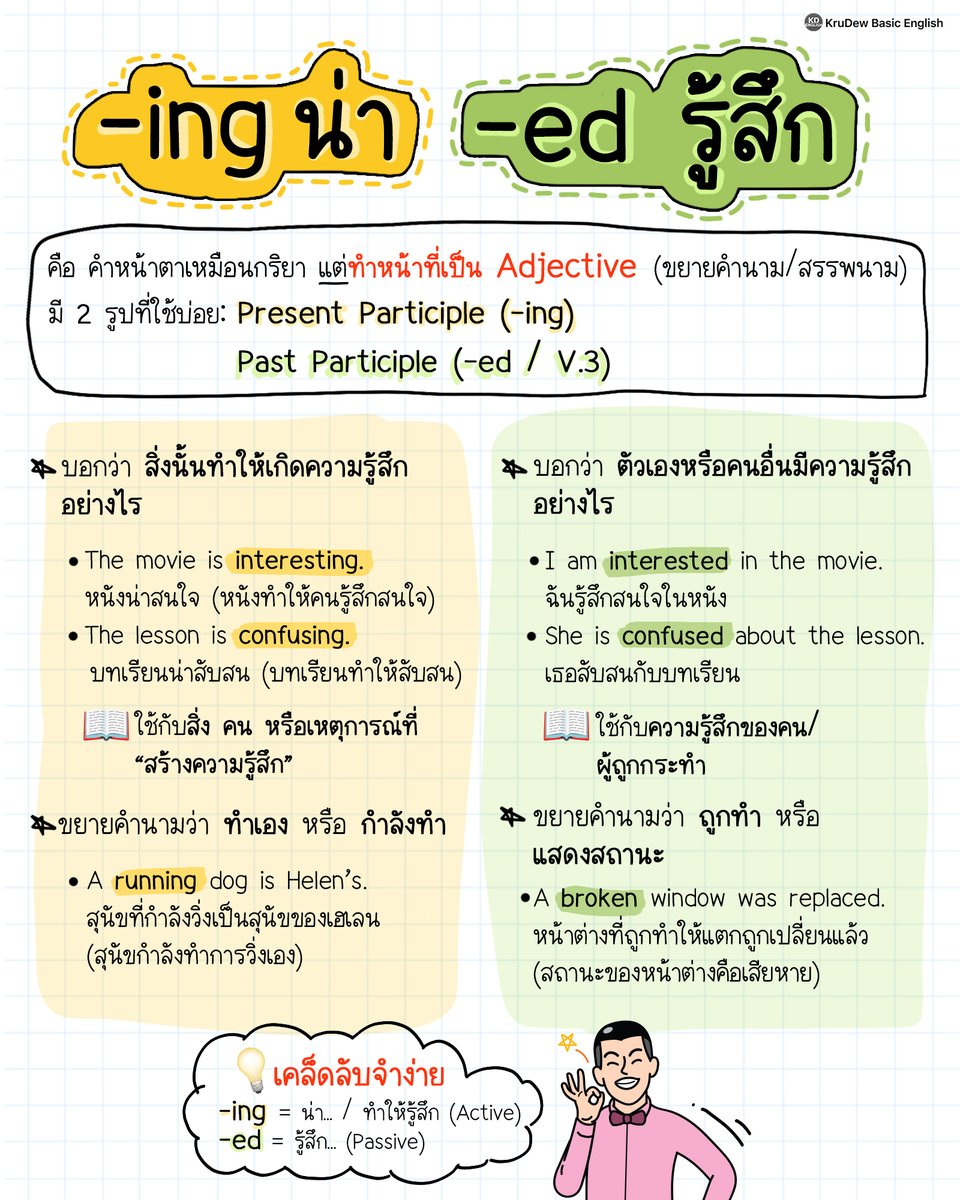 KruDew Basic English

-ing น่า -ed รู้สึก

คือ คำหน้าตาเหมือนกริยา แต่ทำหน้าที่เป็น Adjective (ขยายคำนาม/สรรพนาม)
มี 2 รูปที่ใช้บ่อย: Present Participle (-ing)
Past Participle (-ed / V.3)

บอกว่า สิ่งนั้นทำให้เกิดความรู้สึกอย่างไร

• The movie is interesting.
หนังน่าสนใจ (หนังทำให้คนรู้สึกสนใจ)
• The lesson is confusing.
บทเรียนน่าสับสน (บทเรียนทำให้สับสน)

ใช้กับสิ่ง คน หรือเหตุการณ์ที่ "สร้างความรู้สึก"

ขยายคำนามว่า ทำเอง หรือ กำลังทำ

• A running dog is Helen's.
สุนัขที่กำลังวิ่งเป็นสุนัขของเฮเลน
(สุนัขกำลังทำการวิ่งเอง)

บอกว่า ตัวเองหรือคนอื่นมีความรู้สึกอย่างไร

• I am interested in the movie.
ฉันรู้สึกสนใจในหนัง
• She is confused about the lesson.
เธอสับสนกับบทเรียน

ใช้กับความรู้สึกของคน/ผู้ถูกกระทำ

ขยายคำนามว่า ถูกทำ หรือ แสดงสถานะ

• A broken window was replaced.
หน้าต่างที่ถูกทำให้แตกถูกเปลี่ยนแล้ว
(สถานะของหน้าต่างคือเสียหาย)

เคล็ดลับจำง่าย
-ing = น่า... / ทำให้รู้สึก (Active)
-ed = รู้สึก... (Passive)